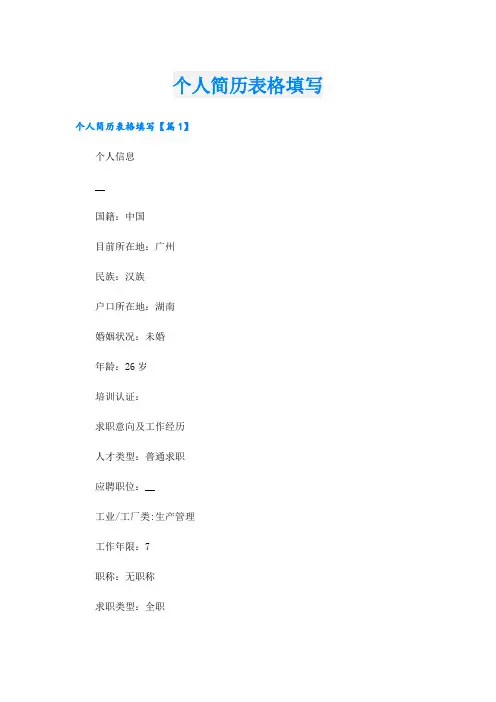 个人简历表格填写

个人简历表格填写【篇1】

个人信息

__

国籍：中国

目前所在地：广州

民族：汉族

户口所在地：湖南

婚姻状况：未婚

年龄：26 岁

培训认证：

求职意向及工作经历

人才类型：普通求职

应聘职位：__

工业/工厂类:生产管理

工作年限：7

职称：无职称

求职类型：全职